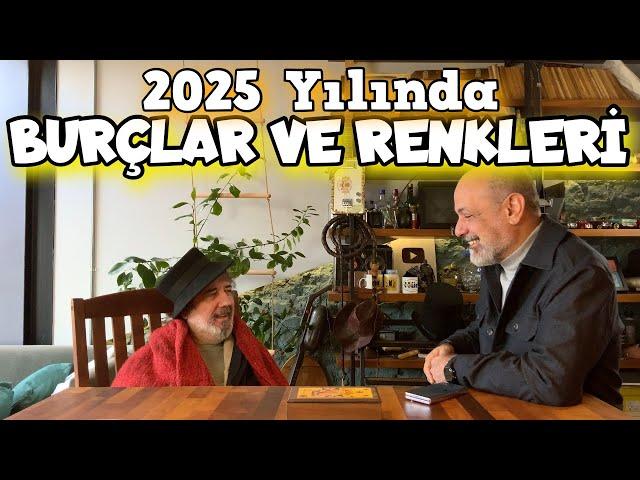 2025 Yılında
BURÇLAR VE RENKLERİ